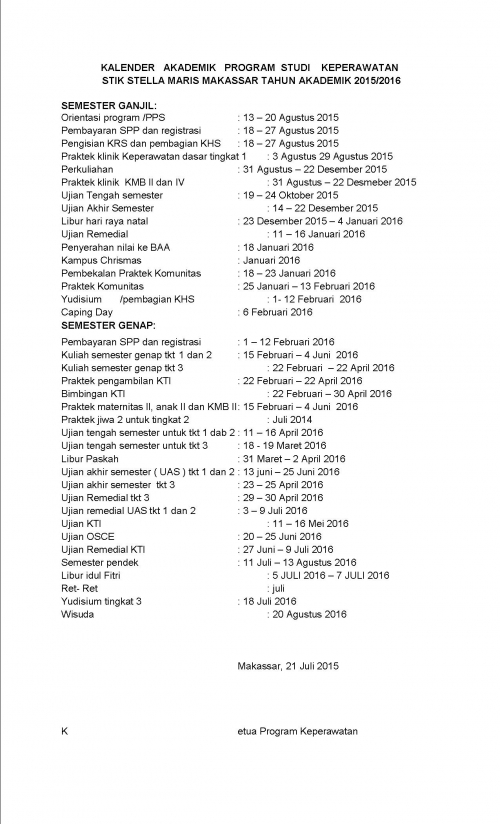 KALENDER AKADEMIK PROGRAM STUDI KEPERAWATAN
STIK STELLA MARIS MAKASSAR TAHUN AKADEMIK 2015/2016

SEMESTER GANJIL:
Orientasi program /PPS : 13 – 20 Agustus 2015
Pembayaran SPP dan registrasi : 18 – 27 Agustus 2015
Pengisian KRS dan pembagian KHS : 18 – 27 Agustus 2015
Praktek klinik Keperawatan dasar tingkat 1 : 3 Agustus 29 Agustus 2015
Perkuliahan : 31 Agustus – 22 Desember 2015
Praktek klinik KMB II dan IV : 31 Agustus – 22 Desmeber 2015
Ujian Tengah semester : 19 – 24 Oktober 2015
Ujian Akhir Semester : 14 – 22 Desember 2015
Libur hari raya natal : 23 Desember 2015 – 4 Januari 2016
Ujian Remedial : 11 – 16 Januari 2016
Penyerahan nilai ke BAA : 18 Januari 2016
Kampus Chrismas : Januari 2016
Pembekalan Praktek Komunitas : 18 – 23 Januari 2016
Praktek Komunitas : 25 Januari – 13 Februari 2016
Yudisium /pembagian KHS : 1- 12 Februari 2016
Caping Day : 6 Februari 2016
SEMESTER GENAP:
Pembayaran SPP dan registrasi : 1 – 12 Februari 2016
Kuliah semester genap tkt 1 dan 2 : 15 Februari – 4 Juni 2016
Kuliah semester genap tkt 3 : 22 Februari – 22 April 2016
Praktek pengambilan KTI : 22 Februari – 22 April 2016
Bimbingan KTI : 22 Februari – 30 April 2016
Praktek maternitas II, anak II dan KMB II: 15 Februari – 4 Juni 2016
Praktek jiwa 2 untuk tingkat 2 : Juli 2014
Ujian tengah semester untuk tkt 1 dab 2 : 11 – 16 April 2016
Ujian tengah semester untuk tkt 3 : 18 - 19 Maret 2016
Libur Paskah : 31 Maret – 2 April 2016
Ujian akhir semester ( UAS ) tkt 1 dan 2 : 13 juni – 25 Juni 2016
Ujian akhir semester tkt 3 : 23 – 25 April 2016
Ujian Remedial tkt 3 : 29 – 30 April 2016
Ujian remedial UAS tkt 1 dan 2 : 3 – 9 Juli 2016
Ujian KTI : 11 – 16 Mei 2016
Ujian OSCE : 20 – 25 Juni 2016
Ujian Remedial KTI : 27 Juni – 9 Juli 2016
Semester pendek : 11 Juli – 13 Agustus 2016
Libur idul Fitri : 5 JULI 2016 – 7 JULI 2016
Ret- Ret : juli
Yudisium tingkat 3 : 18 Juli 2016
Wisuda : 20 Agustus 2016

Makassar, 21 Juli 2015

K etua Program Keperawatan